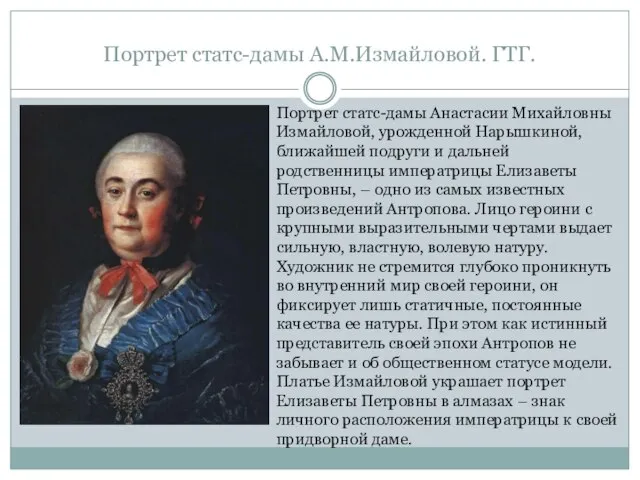 Портрет статс-дамы А.М.Измайловой. ГТГ.

Портрет статс-дамы Анастасии Михайловны Измайловой, урожденной Нарышкиной, ближайшей подруги и дальней родственницы императрицы Елизаветы Петровны, – одно из самых известных произведений Антропова. Лицо героини с крупными выразительными чертами выдает сильную, властную, волевую натуру. Художник не стремится глубоко проникнуть во внутренний мир своей героини, он фиксирует лишь статичные, постоянные качества ее натуры. При этом как истинный представитель своей эпохи Антропов не забывает и об общественном статусе модели. Платье Измайловой украшает портрет Елизаветы Петровны в алмазах – знак личного расположения императрицы к своей придворной даме.